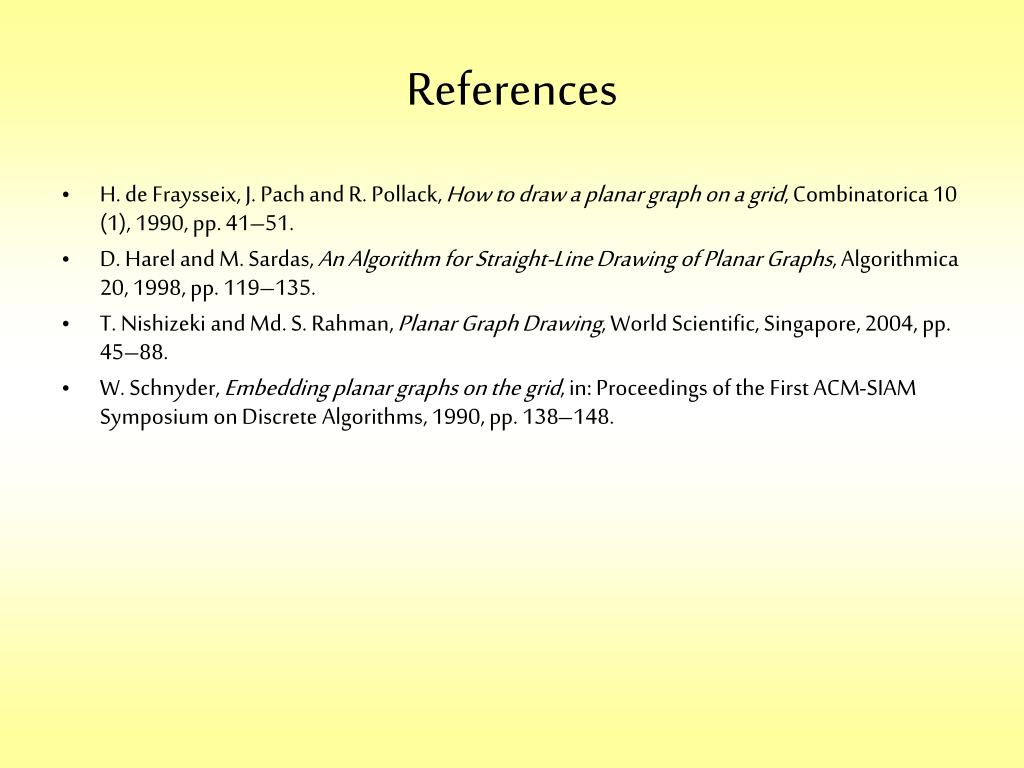 References

• H. de Fraysseix, J. Pach and R. Pollack, How to draw a planar graph on a grid, Combinatorica 10 (1), 1990, pp. 41–51.
• D. Harel and M. Sardas, An Algorithm for Straight-Line Drawing of Planar Graphs, Algorithmica 20, 1998, pp. 119–135.
• T. Nishizeki and Md. S. Rahman, Planar Graph Drawing, World Scientific, Singapore, 2004, pp. 45–88.
• W. Schnyder, Embedding planar graphs on the grid, in: Proceedings of the First ACM-SIAM Symposium on Discrete Algorithms, 1990, pp. 138–148.